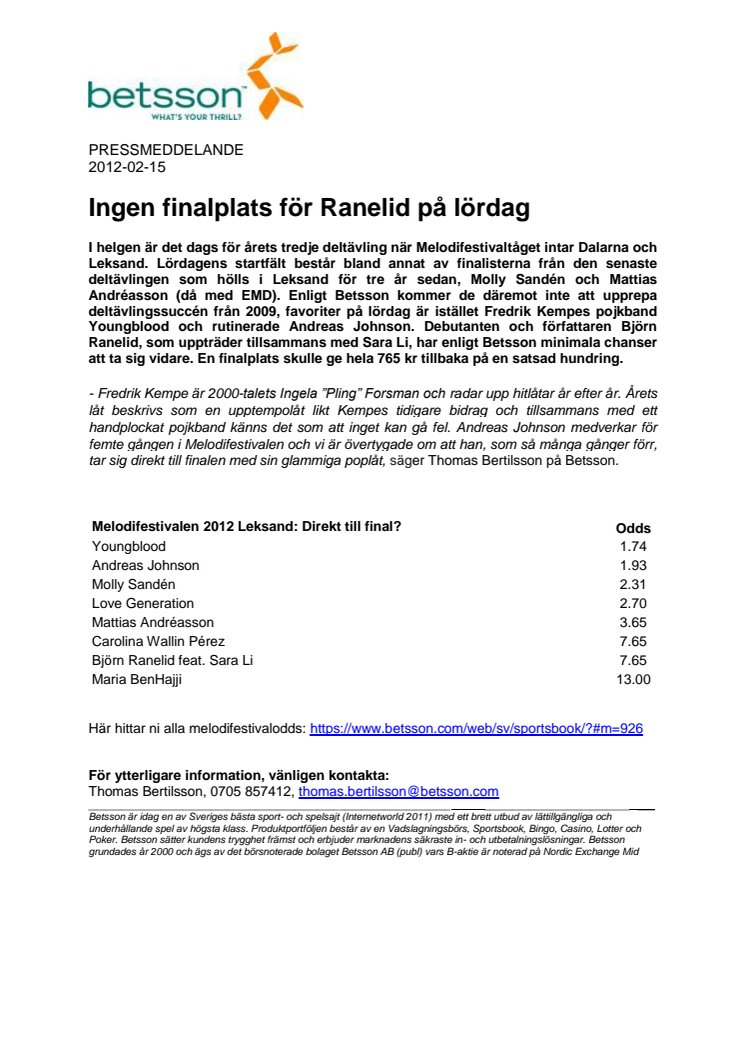 betsson
WHAT'S YOUR THRILL?

PRESSMEDDELANDE
2012-02-15

Ingen finalplats för Ranelid på lördag

I helgen är det dags för årets tredje deltävling när Melodifestivaltåget intar Dalarna och Leksand. Lördagens startfält består bland annat av finalisterna från den senaste deltävlingen som hölls i Leksand för tre år sedan, Molly Sandén och Mattias Andréasson (då med EMD). Enligt Betsson kommer de däremot inte att upprepa deltävlingssuccén från 2009, favoriter på lördag är istället Fredrik Kempes pojkband Youngblood och rutinerade Andreas Johnson. Debutanten och författaren Björn Ranelid, som uppträder tillsammans med Sara Li, har enligt Betsson minimala chanser att ta sig vidare. En finalplats skulle ge hela 765 kr tillbaka på en satsad hundring.

- Fredrik Kempe är 2000-talets Ingela "Pling" Forsman och radar upp hitlåtar år efter år. Årets låt beskrivs som en upptempolåt likt Kempes tidigare bidrag och tillsammans med ett handplockat pojkband känns det som att inget kan gå fel. Andreas Johnson medverkar för femte gången i Melodifestivalen och vi är övertygade om att han, som så många gånger förr, tar sig direkt till finalen med sin glammiga poplåt, säger Thomas Bertilsson på Betsson.

| Melodifestivalen 2012 Leksand: Direkt till final? | Odds |
|---|---|
| Youngblood | 1.74 |
| Andreas Johnson | 1.93 |
| Molly Sandén | 2.31 |
| Love Generation | 2.70 |
| Mattias Andréasson | 3.65 |
| Carolina Wallin Pérez | 7.65 |
| Björn Ranelid feat. Sara Li | 7.65 |
| Maria BenHajji | 13.00 |

Här hittar ni alla melodifestivalodds: https://www.betsson.com/web/sv/sportsbook/?#m=926

För ytterligare information, vänligen kontakta:
Thomas Bertilsson, 0705 857412, thomas.bertilsson@betsson.com

Betsson är idag en av Sveriges bästa sport- och spelsajt (Internetworld 2011) med ett brett utbud av lättillgängliga och underhållande spel av högsta klass. Produktportföljen består av en Vadslagningsbörs, Sportsbook, Bingo, Casino, Lotter och Poker. Betsson sätter kundens trygghet främst och erbjuder marknadens säkraste in- och utbetalningslösningar. Betsson grundades år 2000 och ägs av det börsnoterade bolaget Betsson AB (publ) vars B-aktie är noterad på Nordic Exchange Mid